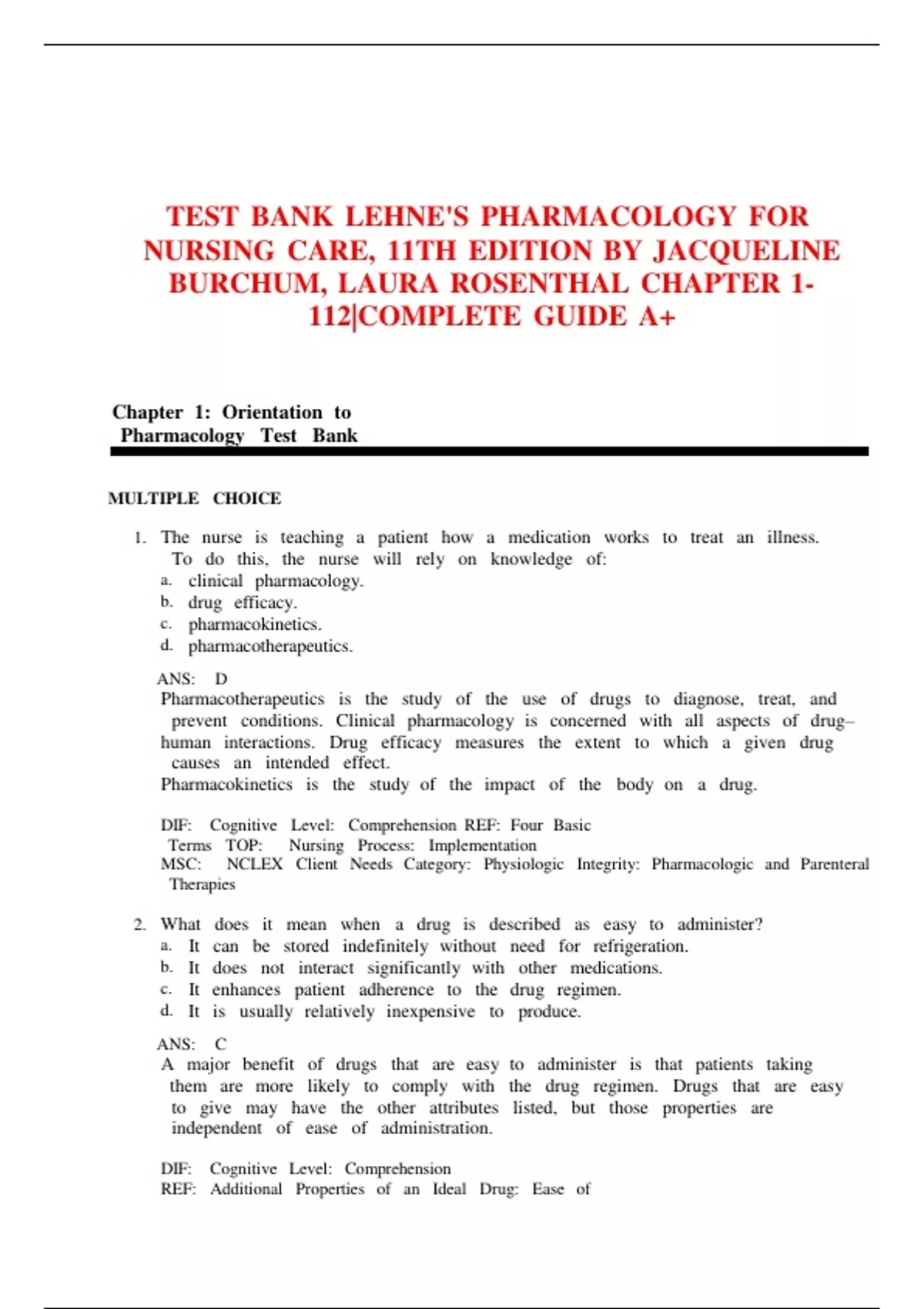 TEST BANK LEHNE'S PHARMACOLOGY FOR NURSING CARE, 11TH EDITION BY JACQUELINE BURCHUM, LAURA ROSENTHAL CHAPTER 1-112|COMPLETE GUIDE A+

Chapter 1: Orientation to Pharmacology Test Bank

MULTIPLE CHOICE

1. The nurse is teaching a patient how a medication works to treat an illness. To do this, the nurse will rely on knowledge of:
a. clinical pharmacology.
b. drug efficacy.
c. pharmacokinetics.
d. pharmacotherapeutics.

ANS: D
Pharmacotherapeutics is the study of the use of drugs to diagnose, treat, and prevent conditions. Clinical pharmacology is concerned with all aspects of drug–human interactions. Drug efficacy measures the extent to which a given drug causes an intended effect.
Pharmacokinetics is the study of the impact of the body on a drug.

DIF: Cognitive Level: Comprehension REF: Four Basic Terms TOP: Nursing Process: Implementation
MSC: NCLEX Client Needs Category: Physiologic Integrity: Pharmacologic and Parenteral Therapies

2. What does it mean when a drug is described as easy to administer?
a. It can be stored indefinitely without need for refrigeration.
b. It does not interact significantly with other medications.
c. It enhances patient adherence to the drug regimen.
d. It is usually relatively inexpensive to produce.

ANS: C
A major benefit of drugs that are easy to administer is that patients taking them are more likely to comply with the drug regimen. Drugs that are easy to give may have the other attributes listed, but those properties are independent of ease of administration.

DIF: Cognitive Level: Comprehension
REF: Additional Properties of an Ideal Drug: Ease of